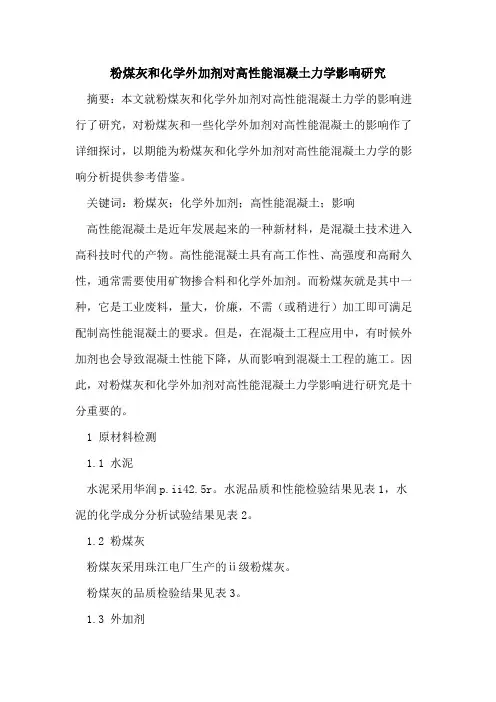 粉煤灰和化学外加剂对高性能混凝土力学影响研究

摘要：本文就粉煤灰和化学外加剂对高性能混凝土力学的影响进行了研究，对粉煤灰和一些化学外加剂对高性能混凝土的影响作了详细探讨，以期能为粉煤灰和化学外加剂对高性能混凝土力学的影响分析提供参考借鉴。

关键词：粉煤灰；化学外加剂；高性能混凝土；影响

高性能混凝土是近年发展起来的一种新材料，是混凝土技术进入高科技时代的产物。高性能混凝土具有高工作性、高强度和高耐久性，通常需要使用矿物掺合料和化学外加剂。而粉煤灰就是其中一种，它是工业废料，量大，价廉，不需（或稍进行）加工即可满足配制高性能混凝土的要求。但是，在混凝土工程应用中，有时候外加剂也会导致混凝土性能下降，从而影响到混凝土工程的施工。因此，对粉煤灰和化学外加剂对高性能混凝土力学影响进行研究是十分重要的。

1 原材料检测

1.1 水泥

水泥采用华润p.ii42.5r。水泥品质和性能检验结果见表1，水泥的化学成分分析试验结果见表2。

1.2 粉煤灰

粉煤灰采用珠江电厂生产的ii级粉煤灰。

粉煤灰的品质检验结果见表3。

1.3 外加剂